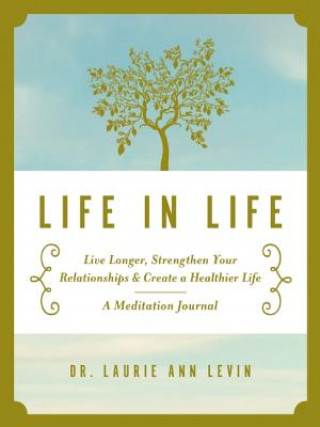 LIFE IN LIFE

Live Longer, Strengthen Your Relationships & Create a Healthier Life

A Meditation Journal

DR. LAURIE ANN LEVIN